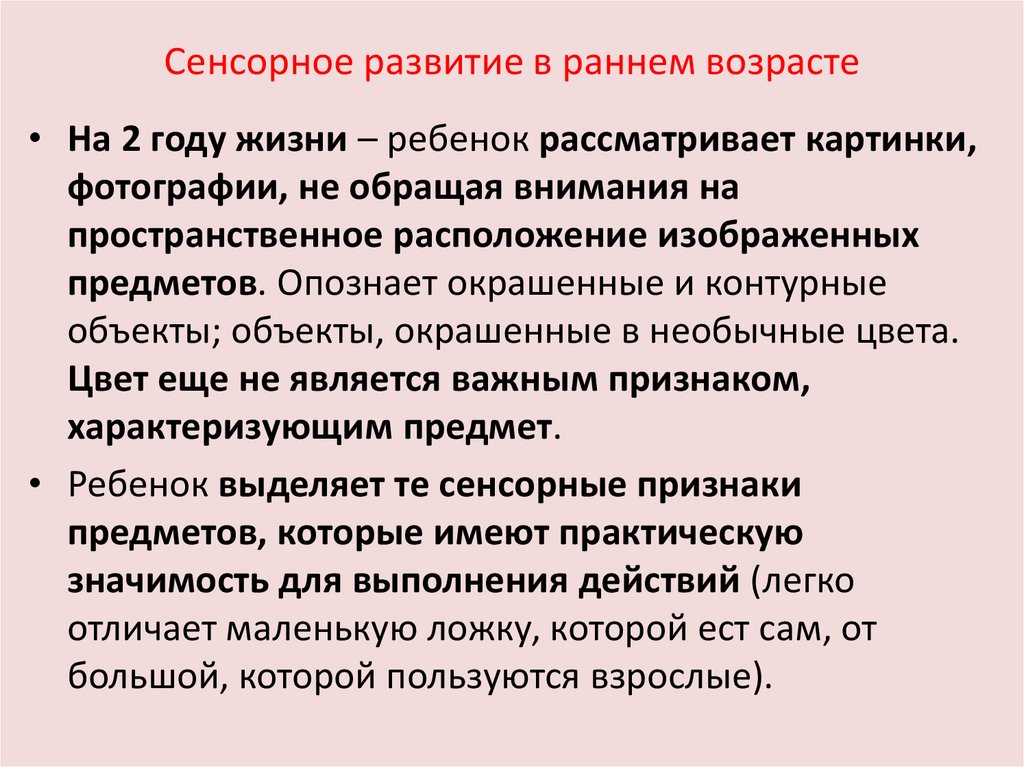 Сенсорное развитие в раннем возрасте

• На 2 году жизни – ребенок рассматривает картинки, фотографии, не обращая внимания на пространственное расположение изображенных предметов. Опознает окрашенные и контурные объекты; объекты, окрашенные в необычные цвета. Цвет еще не является важным признаком, характеризующим предмет.

• Ребенок выделяет те сенсорные признаки предметов, которые имеют практическую значимость для выполнения действий (легко отличает маленькую ложку, которой ест сам, от большой, которой пользуются взрослые).